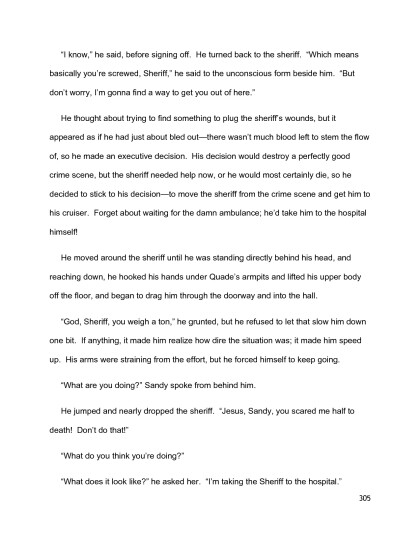 "I know," he said, before signing off. He turned back to the sheriff. "Which means basically you're screwed, Sheriff," he said to the unconscious form beside him. "But don't worry, I'm gonna find a way to get you out of here."

He thought about trying to find something to plug the sheriff's wounds, but it appeared as if he had just about bled out—there wasn't much blood left to stem the flow of, so he made an executive decision. His decision would destroy a perfectly good crime scene, but the sheriff needed help now, or he would most certainly die, so he decided to stick to his decision—to move the sheriff from the crime scene and get him to his cruiser. Forget about waiting for the damn ambulance; he'd take him to the hospital himself!

He moved around the sheriff until he was standing directly behind his head, and reaching down, he hooked his hands under Quade's armpits and lifted his upper body off the floor, and began to drag him through the doorway and into the hall.

"God, Sheriff, you weigh a ton," he grunted, but he refused to let that slow him down one bit. If anything, it made him realize how dire the situation was; it made him speed up. His arms were straining from the effort, but he forced himself to keep going.

"What are you doing?" Sandy spoke from behind him.

He jumped and nearly dropped the sheriff. "Jesus, Sandy, you scared me half to death! Don't do that!"

"What do you think you're doing?"

"What does it look like?" he asked her. "I'm taking the Sheriff to the hospital."

305